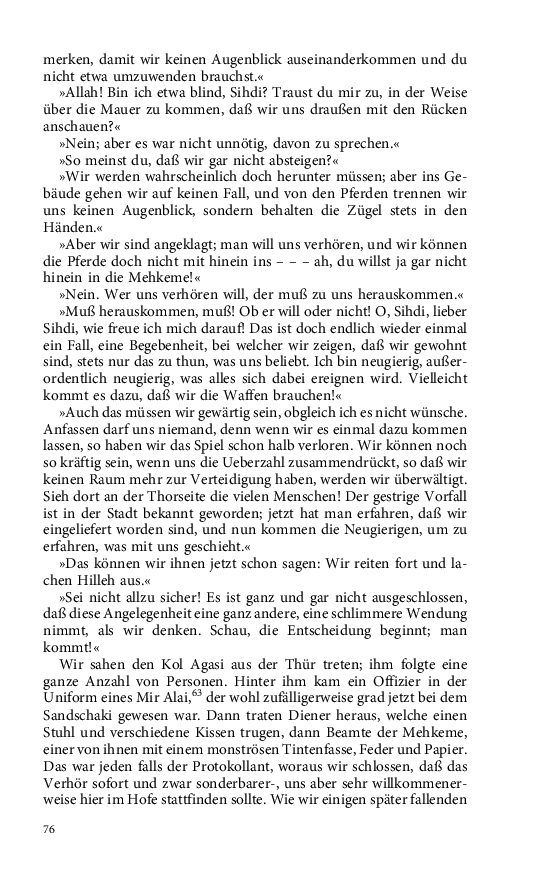 merken, damit wir keinen Augenblick auseinanderkommen und du nicht etwa umzuwenden brauchst.«

»Allah! Bin ich etwa blind, Sihdi? Traust du mir zu, in der Weise über die Mauer zu kommen, daß wir uns draußen mit den Rücken anschauen?«

»Nein; aber es war nicht unnötig, davon zu sprechen.«

»So meinst du, daß wir gar nicht absteigen?«

»Wir werden wahrscheinlich doch herunter müssen; aber ins Gebäude gehen wir auf keinen Fall, und von den Pferden trennen wir uns keinen Augenblick, sondern behalten die Zügel stets in den Händen.«

»Aber wir sind angeklagt; man will uns verhören, und wir können die Pferde doch nicht mit hinein ins – – – ah, du willst ja gar nicht hinein in die Mehkeme!«

»Nein. Wer uns verhören will, der muß zu uns herauskommen.«

»Muß herauskommen, muß! Ob er will oder nicht! O, Sihdi, lieber Sihdi, wie freue ich mich darauf! Das ist doch endlich wieder einmal ein Fall, eine Begebenheit, bei welcher wir zeigen, daß wir gewohnt sind, stets nur das zu thun, was uns beliebt. Ich bin neugierig, außerordentlich neugierig, was alles sich dabei ereignen wird. Vielleicht kommt es dazu, daß wir die Waffen brauchen!«

»Auch das müssen wir gewärtig sein, obgleich ich es nicht wünsche. Anfassen darf uns niemand, denn wenn wir es einmal dazu kommen lassen, so haben wir das Spiel schon halb verloren. Wir können noch so kräftig sein, wenn uns die Ueberzahl zusammendrückt, so daß wir keinen Raum mehr zur Verteidigung haben, werden wir überwältigt. Sieh dort an der Thorseite die vielen Menschen! Der gestrige Vorfall ist in der Stadt bekannt geworden; jetzt hat man erfahren, daß wir eingeliefert worden sind, und nun kommen die Neugierigen, um zu erfahren, was mit uns geschieht.«

»Das können wir ihnen jetzt schon sagen: Wir reiten fort und lachen Hilleh aus.«

»Sei nicht allzu sicher! Es ist ganz und gar nicht ausgeschlossen, daß diese Angelegenheit eine ganz andere, eine schlimmere Wendung nimmt, als wir denken. Schau, die Entscheidung beginnt; man kommt!«

Wir sahen den Kol Agasi aus der Thür treten; ihm folgte eine ganze Anzahl von Personen. Hinter ihm kam ein Offizier in der Uniform eines Mir Alai,$^{63}$ der wohl zufälligerweise grad jetzt bei dem Sandschaki gewesen war. Dann traten Diener heraus, welche einen Stuhl und verschiedene Kissen trugen, dann Beamte der Mehkeme, einer von ihnen mit einem monströsen Tintenfasse, Feder und Papier. Das war jeden falls der Protokollant, woraus wir schlossen, daß das Verhör sofort und zwar sonderbarer-, uns aber sehr willkommenerweise hier im Hofe stattfinden sollte. Wie wir einigen später fallenden

76